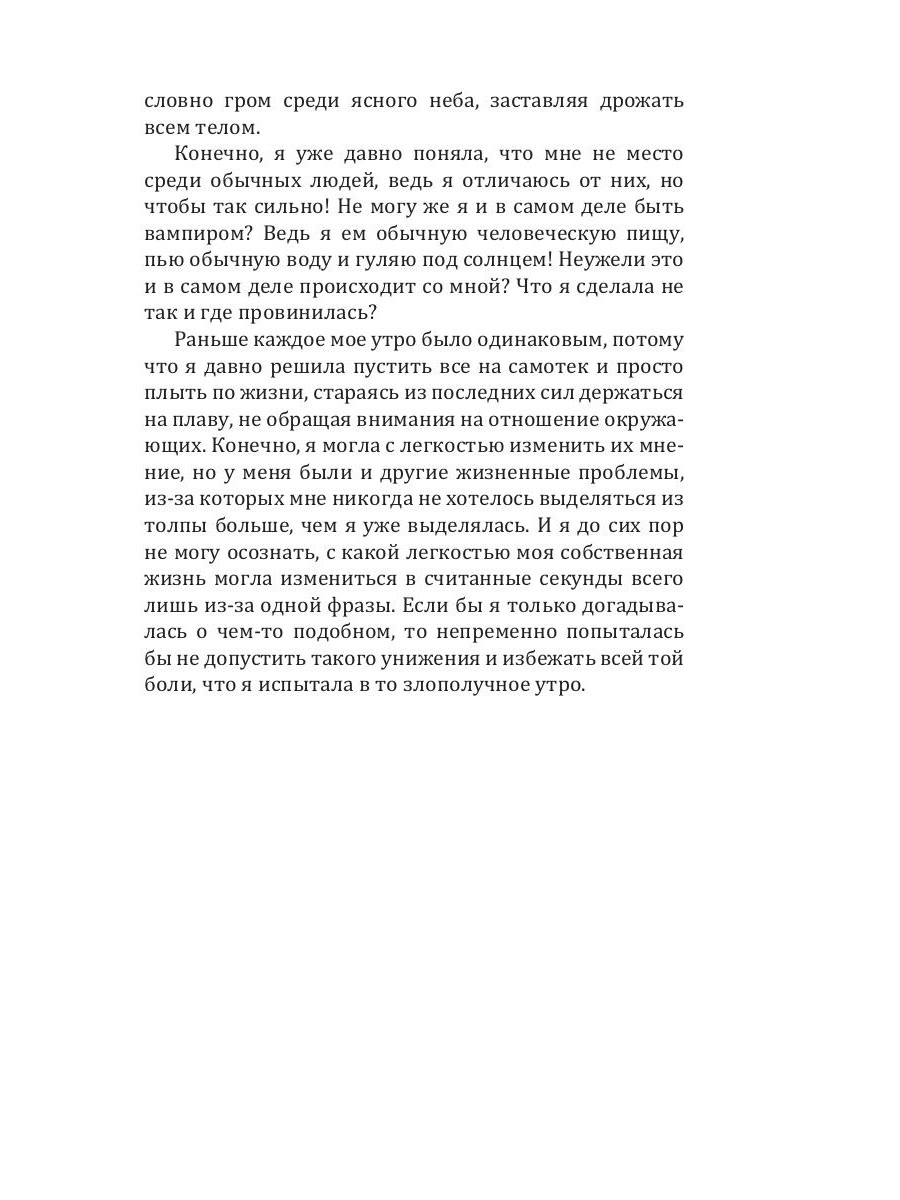 словно гром среди ясного неба, заставляя дрожать всем телом.

Конечно, я уже давно поняла, что мне не место среди обычных людей, ведь я отличаюсь от них, но чтобы так сильно! Не могу же я и в самом деле быть вампиром? Ведь я ем обычную человеческую пищу, пью обычную воду и гуляю под солнцем! Неужели это и в самом деле происходит со мной? Что я сделала не так и где провинилась?

Раньше каждое мое утро было одинаковым, потому что я давно решила пустить все на самотек и просто плыть по жизни, стараясь из последних сил держаться на плаву, не обращая внимания на отношение окружающих. Конечно, я могла с легкостью изменить их мнение, но у меня были и другие жизненные проблемы, из-за которых мне никогда не хотелось выделяться из толпы больше, чем я уже выделялась. И я до сих пор не могу осознать, с какой легкостью моя собственная жизнь могла измениться в считанные секунды всего лишь из-за одной фразы. Если бы я только догадывалась о чем-то подобном, то непременно попыталась бы не допустить такого унижения и избежать всей той боли, что я испытала в то злополучное утро.